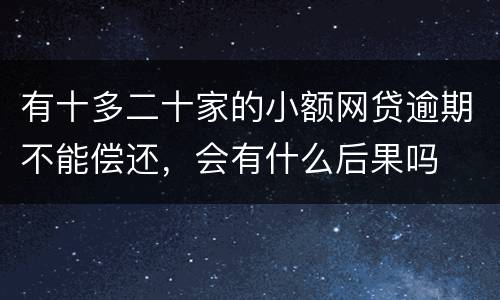 有十多二十家的小额网贷逾期不能偿还，会有什么后果吗